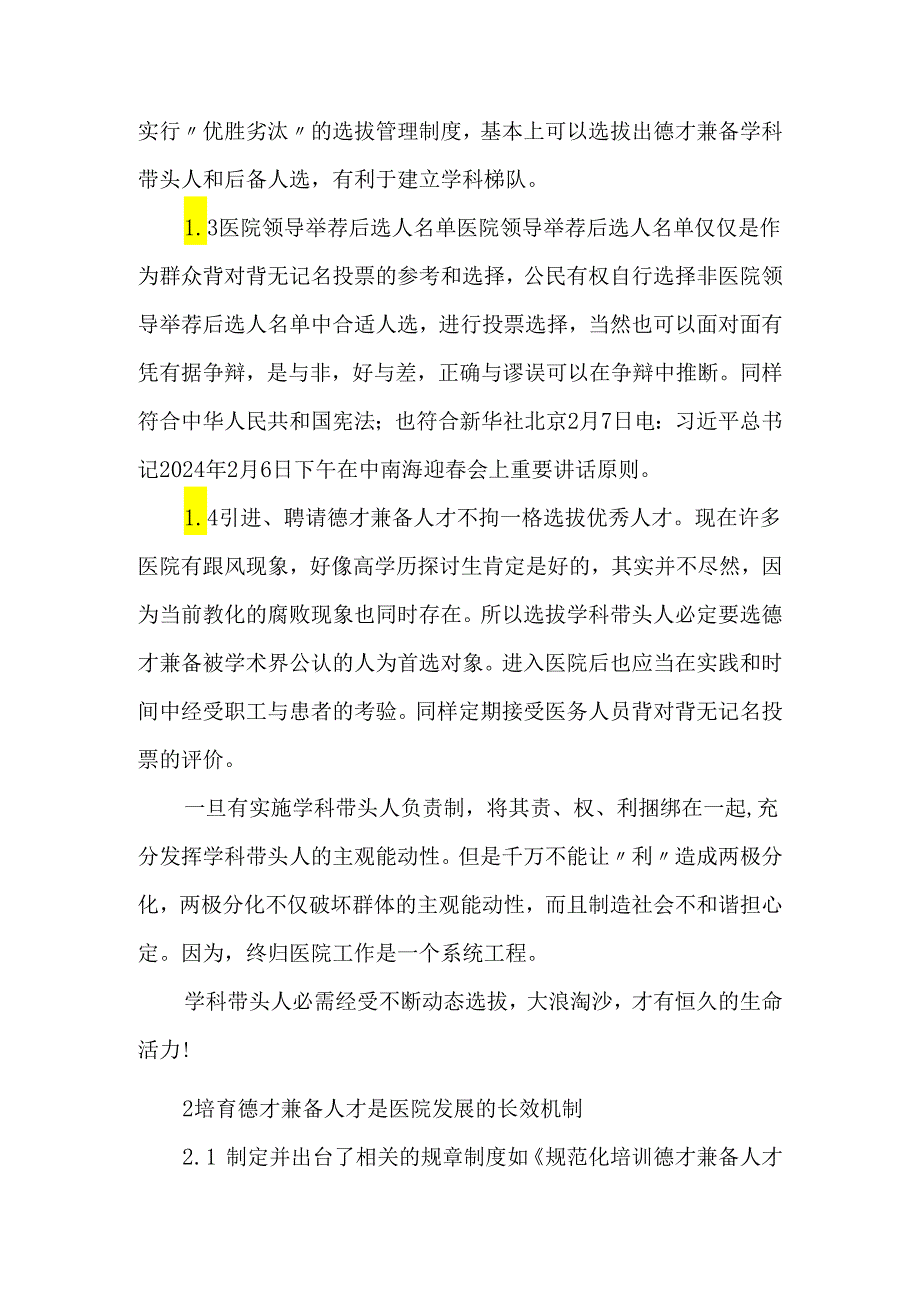 实行〃优胜劣汰〃的选拔管理制度，基本上可以选拔出德才兼备学科带头人和后备人选，有利于建立学科梯队。

1.3医院领导举荐后选人名单医院领导举荐后选人名单仅仅是作为群众背对背无记名投票的参考和选择，公民有权自行选择非医院领导举荐后选人名单中合适人选，进行投票选择，当然也可以面对面有凭有据争辩，是与非，好与差，正确与谬误可以在争辩中推断。同样符合中华人民共和国宪法；也符合新华社北京2月7日电：习近平总书记2024年2月6日下午在中南海迎春会上重要讲话原则。

1.4引进、聘请德才兼备人才不拘一格选拔优秀人才。现在许多医院有跟风现象，好像高学历探讨生肯定是好的，其实并不尽然，因为当前教化的腐败现象也同时存在。所以选拔学科带头人必定要选德才兼备被学术界公认的人为首选对象。进入医院后也应当在实践和时间中经受职工与患者的考验。同样定期接受医务人员背对背无记名投票的评价。

一旦有实施学科带头人负责制，将其责、权、利捆绑在一起,充分发挥学科带头人的主观能动性。但是千万不能让〃利〃造成两极分化，两极分化不仅破坏群体的主观能动性，而且制造社会不和谐担心定。因为，终归医院工作是一个系统工程。

学科带头人必需经受不断动态选拔，大浪淘沙，才有恒久的生命活力!

2培育德才兼备人才是医院发展的长效机制

2.1 制定并出台了相关的规章制度如《规范化培训德才兼备人才